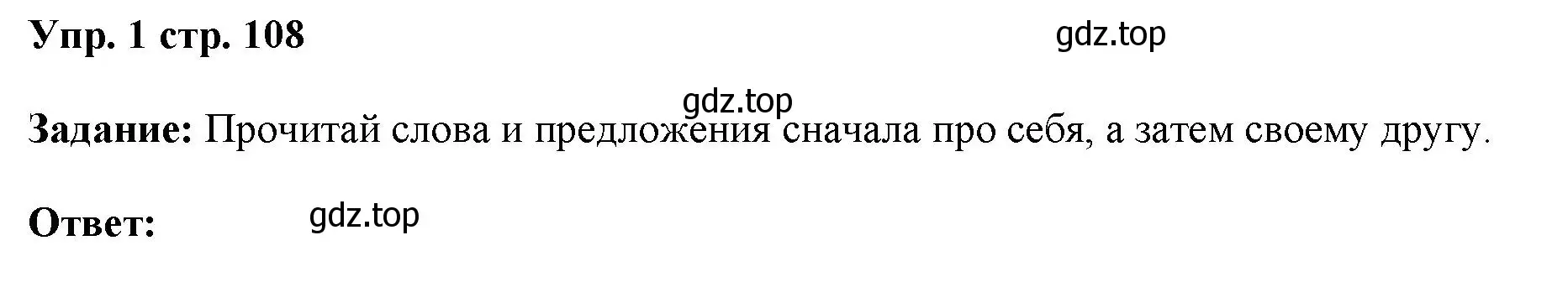 Упр. 1 стр. 108

gdz.top

gdz.top

Задание: Прочитай слова и предложения сначала про себя, а затем своему другу.

Ответ: gdz.top